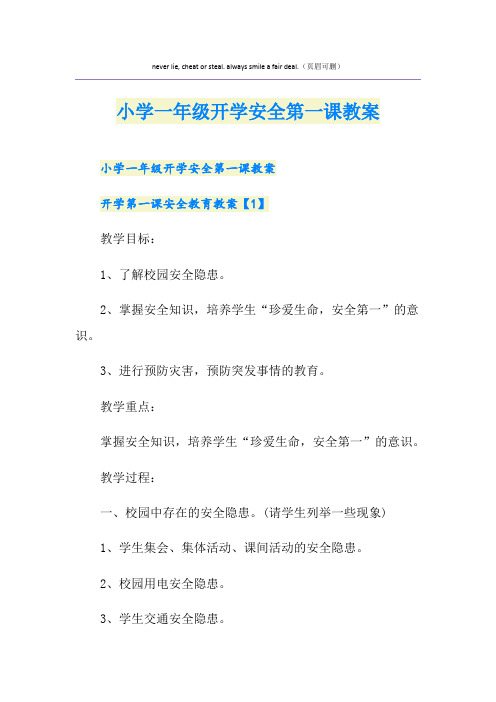 never lie, cheat or steal. always smile a fair deal.（页眉可删）

小学一年级开学安全第一课教案

小学一年级开学安全第一课教案

开学第一课安全教育教案【1】

教学目标：

1、了解校园安全隐患。

2、掌握安全知识，培养学生“珍爱生命，安全第一”的意识。

3、进行预防灾害，预防突发事情的教育。

教学重点：

掌握安全知识，培养学生“珍爱生命，安全第一”的意识。

教学过程：

一、校园中存在的安全隐患。(请学生列举一些现象)

1、学生集会、集体活动、课间活动的安全隐患。

2、校园用电安全隐患。

3、学生交通安全隐患。